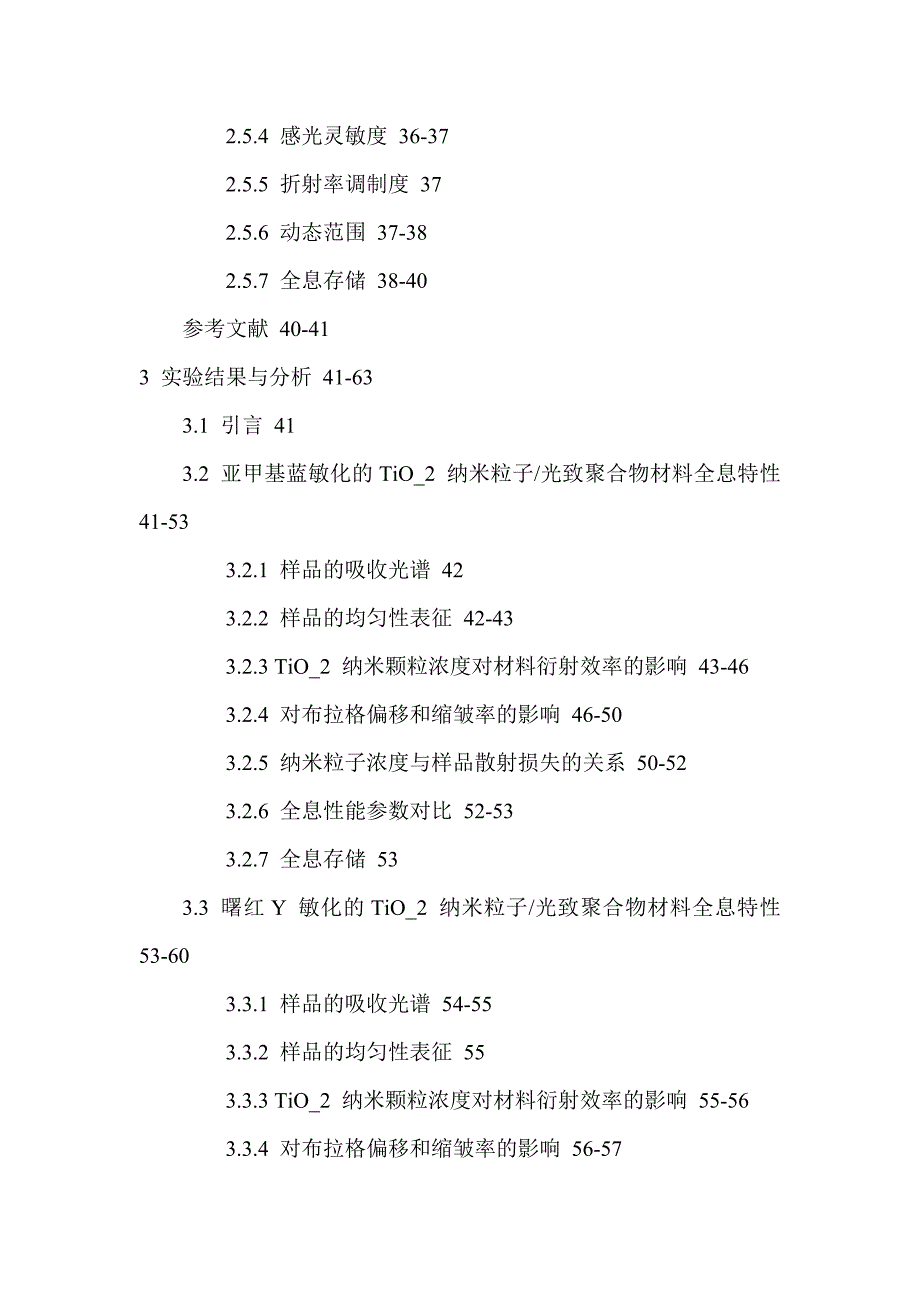 2.5.4 感光灵敏度 36-37

2.5.5 折射率调制度 37

2.5.6 动态范围 37-38

2.5.7 全息存储 38-40

参考文献 40-41

3 实验结果与分析 41-63

3.1 引言 41

3.2 亚甲基蓝敏化的 TiO_2 纳米粒子/光致聚合物材料全息特性 41-53

3.2.1 样品的吸收光谱 42

3.2.2 样品的均匀性表征 42-43

3.2.3 TiO_2 纳米颗粒浓度对材料衍射效率的影响 43-46

3.2.4 对布拉格偏移和缩皱率的影响 46-50

3.2.5 纳米粒子浓度与样品散射损失的关系 50-52

3.2.6 全息性能参数对比 52-53

3.2.7 全息存储 53

3.3 曙红 Y 敏化的 TiO_2 纳米粒子/光致聚合物材料全息特性 53-60

3.3.1 样品的吸收光谱 54-55

3.3.2 样品的均匀性表征 55

3.3.3 TiO_2 纳米颗粒浓度对材料衍射效率的影响 55-56

3.3.4 对布拉格偏移和缩皱率的影响 56-57